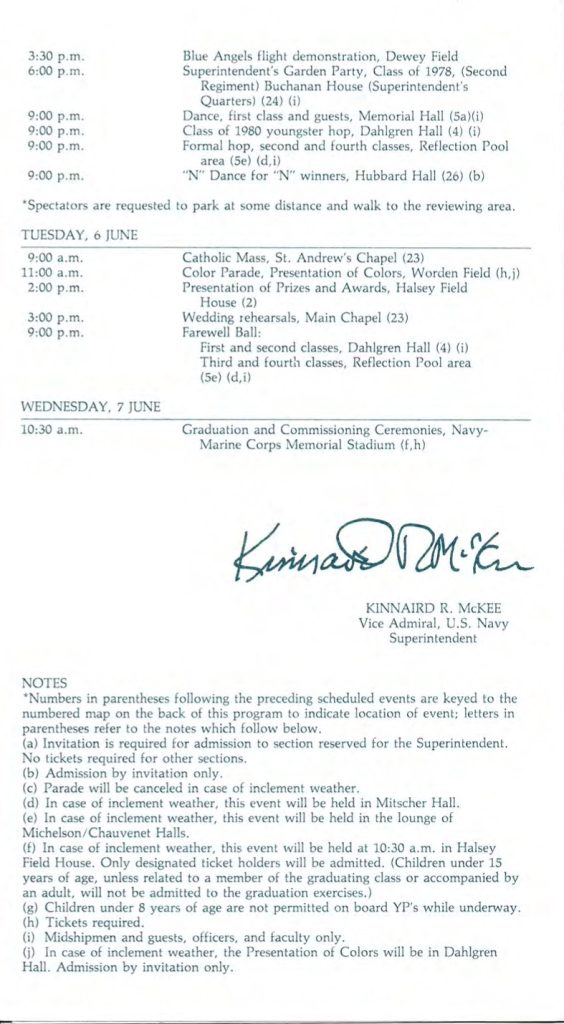 | | |
|---|---|
| 3:30 p.m. | Blue Angels flight demonstration, Dewey Field |
| 6:00 p.m. | Superintendent's Garden Party, Class of 1978, (Second Regiment) Buchanan House (Superintendent's Quarters) (24) (i) |
| 9:00 p.m. | Dance, first class and guests, Memorial Hall (5a)(i) |
| 9:00 p.m. | Class of 1980 youngster hop, Dahlgren Hall (4) (i) |
| 9:00 p.m. | Formal hop, second and fourth classes, Reflection Pool area (5e) (d,i) |
| 9:00 p.m. | "N" Dance for "N" winners, Hubbard Hall (26) (b) |

*Spectators are requested to park at some distance and walk to the reviewing area.

TUESDAY, 6 JUNE

| | |
|---|---|
| 9:00 a.m. | Catholic Mass, St. Andrew's Chapel (23) |
| 11:00 a.m. | Color Parade, Presentation of Colors, Worden Field (h,j) |
| 2:00 p.m. | Presentation of Prizes and Awards, Halsey Field House (2) |
| 3:00 p.m. | Wedding rehearsals, Main Chapel (23) |
| 9:00 p.m. | Farewell Ball: First and second classes, Dahlgren Hall (4) (i) Third and fourth classes, Reflection Pool area (5e) (d,i) |

WEDNESDAY, 7 JUNE

| | |
|---|---|
| 10:30 a.m. | Graduation and Commissioning Ceremonies, Navy-Marine Corps Memorial Stadium (f,h) |

Kinnaird R. McKee

KINNAIRD R. McKEE
Vice Admiral, U.S. Navy
Superintendent

NOTES
*Numbers in parentheses following the preceding scheduled events are keyed to the numbered map on the back of this program to indicate location of event; letters in parentheses refer to the notes which follow below.
(a) Invitation is required for admission to section reserved for the Superintendent. No tickets required for other sections.
(b) Admission by invitation only.
(c) Parade will be canceled in case of inclement weather.
(d) In case of inclement weather, this event will be held in Mitscher Hall.
(e) In case of inclement weather, this event will be held in the lounge of Michelson/Chauvenet Halls.
(f) In case of inclement weather, this event will be held at 10:30 a.m. in Halsey Field House. Only designated ticket holders will be admitted. (Children under 15 years of age, unless related to a member of the graduating class or accompanied by an adult, will not be admitted to the graduation exercises.)
(g) Children under 8 years of age are not permitted on board YP's while underway.
(h) Tickets required.
(i) Midshipmen and guests, officers, and faculty only.
(j) In case of inclement weather, the Presentation of Colors will be in Dahlgren Hall. Admission by invitation only.